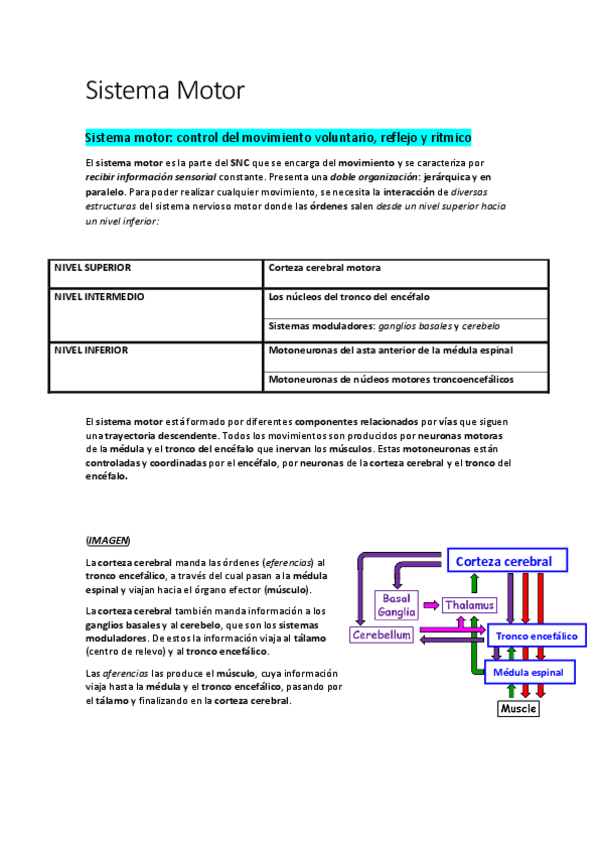 Sistema Motor

Sistema motor: control del movimiento voluntario, reflejo y rítmico

El sistema motor es la parte del SNC que se encarga del movimiento y se caracteriza por recibir información sensorial constante. Presenta una doble organización: jerárquica y en paralelo. Para poder realizar cualquier movimiento, se necesita la interacción de diversas estructuras del sistema nervioso motor donde las órdenes salen desde un nivel superior hacia un nivel inferior:

| NIVEL SUPERIOR | Corteza cerebral motora |
|---|---|
| NIVEL INTERMEDIO | Los núcleos del tronco del encéfalo |
| | Sistemas moduladores: ganglios basales y cerebelo |
| NIVEL INFERIOR | Motoneuronas del asta anterior de la médula espinal |
| | Motoneuronas de núcleos motores troncoencefálicos |

El sistema motor está formado por diferentes componentes relacionados por vías que siguen una trayectoria descendente. Todos los movimientos son producidos por neuronas motoras de la médula y el tronco del encéfalo que inervan los músculos. Estas motoneuronas están controladas y coordinadas por el encéfalo, por neuronas de la corteza cerebral y el tronco del encéfalo.

(IMAGEN)

La corteza cerebral manda las órdenes (eferencias) al tronco encefálico, a través del cual pasan a la médula espinal y viajan hacia el órgano efector (músculo).

La corteza cerebral también manda información a los ganglios basales y al cerebelo, que son los sistemas moduladores. De estos la información viaja al tálamo (centro de relevo) y al tronco encefálico.

Las aferencias las produce el músculo, cuya información viaja hasta la médula y el tronco encefálico, pasando por el tálamo y finalizando en la corteza cerebral.

Corteza cerebral
Basal Ganglia
Thalamus
Cerebellum
Tronco encefálico
Médula espinal
Muscle